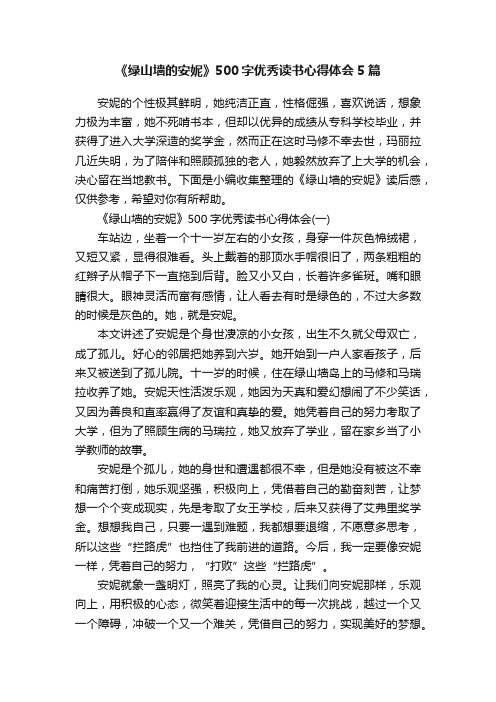 《绿山墙的安妮》500字优秀读书心得体会5篇

安妮的个性极其鲜明，她纯洁正直，性格倔强，喜欢说话，想象力极为丰富，她不死啃书本，但却以优异的成绩从专科学校毕业，并获得了进入大学深造的奖学金，然而正在这时马修不幸去世，玛丽拉几近失明，为了陪伴和照顾孤独的老人，她毅然放弃了上大学的机会，决心留在当地教书。下面是小编收集整理的《绿山墙的安妮》读后感，仅供参考，希望对你有所帮助。

《绿山墙的安妮》500字优秀读书心得体会(一)

车站边，坐着一个十一岁左右的小女孩，身穿一件灰色棉绒裙，又短又紧，显得很难看。头上戴着的那顶水手帽很旧了，两条粗粗的红辫子从帽子下一直拖到后背。脸又小又白，长着许多雀斑。嘴和眼睛很大。眼神灵活而富有感情，让人看去有时是绿色的，不过大多数的时候是灰色的。她，就是安妮。

本文讲述了安妮是个身世凄凉的小女孩，出生不久就父母双亡，成了孤儿。好心的邻居把她养到六岁。她开始到一户人家看孩子，后来又被送到了孤儿院。十一岁的时候，住在绿山墙岛上的马修和马瑞拉收养了她。安妮天性活泼乐观，她因为天真和爱幻想闹了不少笑话，又因为善良和直率赢得了友谊和真挚的爱。她凭着自己的努力考取了大学，但为了照顾生病的马瑞拉，她又放弃了学业，留在家乡当了小学教师的故事。

安妮是个孤儿，她的身世和遭遇都很不幸，但是她没有被这不幸和痛苦打倒，她乐观坚强，积极向上，凭借着自己的勤奋刻苦，让梦想一个个变成现实，先是考取了女王学校，后来又获得了艾弗里奖学金。想想我自己，只要一遇到难题，我都想要退缩，不愿意多思考，所以这些“拦路虎”也挡住了我前进的道路。今后，我一定要像安妮一样，凭着自己的努力，“打败”这些“拦路虎”。

安妮就象一盏明灯，照亮了我的心灵。让我们向安妮那样，乐观向上，用积极的心态，微笑着迎接生活中的每一次挑战，越过一个又一个障碍，冲破一个又一个难关，凭借自己的努力，实现美好的梦想。